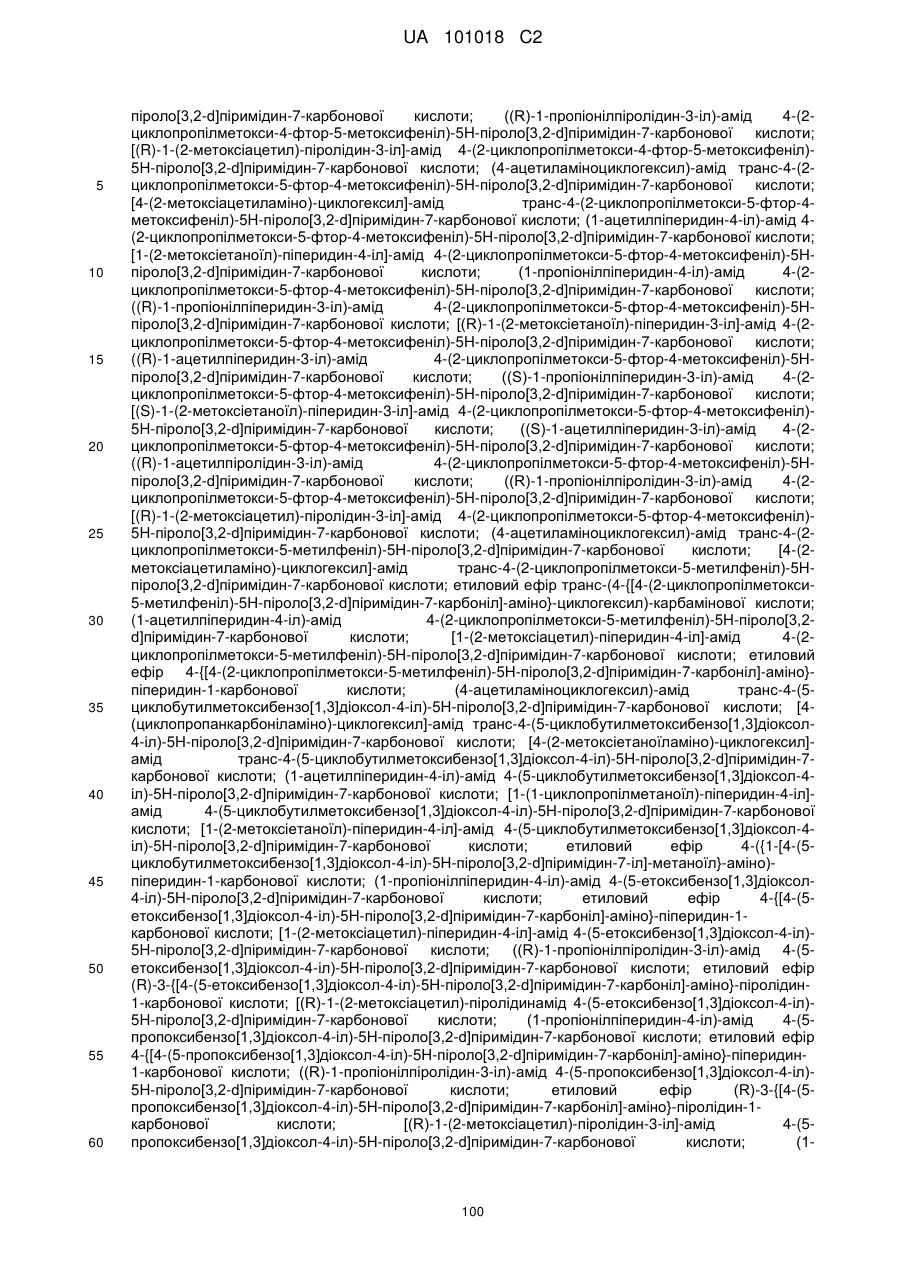 UA 101018 C2

піроло[3,2-d]піримідин-7-карбонової кислоти; ((R)-1-пропіонілпіролідин-3-іл)-амід 4-(2-циклопропілметокси-4-фтор-5-метоксифеніл)-5Н-піроло[3,2-d]піримідин-7-карбонової кислоти; [(R)-1-(2-метоксіацетил)-піролідин-3-іл]-амід 4-(2-циклопропілметокси-4-фтор-5-метоксифеніл)-5Н-піроло[3,2-d]піримідин-7-карбонової кислоти; (4-ацетиламіноциклогексил)-амід транс-4-(2-циклопропілметокси-5-фтор-4-метоксифеніл)-5Н-піроло[3,2-d]піримідин-7-карбонової кислоти; [4-(2-метоксіацетиламіно)-циклогексил]-амід транс-4-(2-циклопропілметокси-5-фтор-4-метоксифеніл)-5Н-піроло[3,2-d]піримідин-7-карбонової кислоти; (1-ацетилпіперидин-4-іл)-амід 4-(2-циклопропілметокси-5-фтор-4-метоксифеніл)-5Н-піроло[3,2-d]піримідин-7-карбонової кислоти; [1-(2-метоксіетаноїл)-піперидин-4-іл]-амід 4-(2-циклопропілметокси-5-фтор-4-метоксифеніл)-5Н-піроло[3,2-d]піримідин-7-карбонової кислоти; (1-пропіонілпіперидин-4-іл)-амід 4-(2-циклопропілметокси-5-фтор-4-метоксифеніл)-5Н-піроло[3,2-d]піримідин-7-карбонової кислоти; ((R)-1-пропіонілпіперидин-3-іл)-амід 4-(2-циклопропілметокси-5-фтор-4-метоксифеніл)-5Н-піроло[3,2-d]піримідин-7-карбонової кислоти; [(R)-1-(2-метоксіетаноїл)-піперидин-3-іл]-амід 4-(2-циклопропілметокси-5-фтор-4-метоксифеніл)-5Н-піроло[3,2-d]піримідин-7-карбонової кислоти; ((R)-1-ацетилпіперидин-3-іл)-амід 4-(2-циклопропілметокси-5-фтор-4-метоксифеніл)-5Н-піроло[3,2-d]піримідин-7-карбонової кислоти; ((S)-1-пропіонілпіперидин-3-іл)-амід 4-(2-циклопропілметокси-5-фтор-4-метоксифеніл)-5Н-піроло[3,2-d]піримідин-7-карбонової кислоти; [(S)-1-(2-метоксіетаноїл)-піперидин-3-іл]-амід 4-(2-циклопропілметокси-5-фтор-4-метоксифеніл)-5Н-піроло[3,2-d]піримідин-7-карбонової кислоти; ((S)-1-ацетилпіперидин-3-іл)-амід 4-(2-циклопропілметокси-5-фтор-4-метоксифеніл)-5Н-піроло[3,2-d]піримідин-7-карбонової кислоти; ((R)-1-ацетилпіролідин-3-іл)-амід 4-(2-циклопропілметокси-5-фтор-4-метоксифеніл)-5Н-піроло[3,2-d]піримідин-7-карбонової кислоти; ((R)-1-пропіонілпіролідин-3-іл)-амід 4-(2-циклопропілметокси-5-фтор-4-метоксифеніл)-5Н-піроло[3,2-d]піримідин-7-карбонової кислоти; [(R)-1-(2-метоксіацетил)-піролідин-3-іл]-амід 4-(2-циклопропілметокси-5-фтор-4-метоксифеніл)-5Н-піроло[3,2-d]піримідин-7-карбонової кислоти; (4-ацетиламіноциклогексил)-амід транс-4-(2-циклопропілметокси-5-метилфеніл)-5Н-піроло[3,2-d]піримідин-7-карбонової кислоти; [4-(2-метоксіацетиламіно)-циклогексил]-амід транс-4-(2-циклопропілметокси-5-метилфеніл)-5Н-піроло[3,2-d]піримідин-7-карбонової кислоти; етиловий ефір транс-(4-{[4-(2-циклопропілметокси-5-метилфеніл)-5Н-піроло[3,2-d]піримідин-7-карбоніл]-аміно}-циклогексил)-карбамінової кислоти; (1-ацетилпіперидин-4-іл)-амід 4-(2-циклопропілметокси-5-метилфеніл)-5Н-піроло[3,2-d]піримідин-7-карбонової кислоти; [1-(2-метоксіацетил)-піперидин-4-іл]-амід 4-(2-циклопропілметокси-5-метилфеніл)-5Н-піроло[3,2-d]піримідин-7-карбонової кислоти; етиловий ефір 4-{[4-(2-циклопропілметокси-5-метилфеніл)-5Н-піроло[3,2-d]піримідин-7-карбоніл]-аміно}-піперидин-1-карбонової кислоти; (4-ацетиламіноциклогексил)-амід транс-4-(5-циклобутилметоксибензо[1,3]діоксол-4-іл)-5Н-піроло[3,2-d]піримідин-7-карбонової кислоти; [4-(циклопропанкарбоніламіно)-циклогексил]-амід транс-4-(5-циклобутилметоксибензо[1,3]діоксол-4-іл)-5Н-піроло[3,2-d]піримідин-7-карбонової кислоти; [4-(2-метоксіетаноїламіно)-циклогексил]-амід транс-4-(5-циклобутилметоксибензо[1,3]діоксол-4-іл)-5Н-піроло[3,2-d]піримідин-7-карбонової кислоти; (1-ацетилпіперидин-4-іл)-амід 4-(5-циклобутилметоксибензо[1,3]діоксол-4-іл)-5Н-піроло[3,2-d]піримідин-7-карбонової кислоти; [1-(1-циклопропілметаноїл)-піперидин-4-іл]-амід 4-(5-циклобутилметоксибензо[1,3]діоксол-4-іл)-5Н-піроло[3,2-d]піримідин-7-карбонової кислоти; [1-(2-метоксіетаноїл)-піперидин-4-іл]-амід 4-(5-циклобутилметоксибензо[1,3]діоксол-4-іл)-5Н-піроло[3,2-d]піримідин-7-карбонової кислоти; етиловий ефір 4-({1-[4-(5-циклобутилметоксибензо[1,3]діоксол-4-іл)-5Н-піроло[3,2-d]піримідин-7-іл]-метаноїл}-аміно)-піперидин-1-карбонової кислоти; (1-пропіонілпіперидин-4-іл)-амід 4-(5-етоксибензо[1,3]діоксол-4-іл)-5Н-піроло[3,2-d]піримідин-7-карбонової кислоти; етиловий ефір 4-{[4-(5-етоксибензо[1,3]діоксол-4-іл)-5Н-піроло[3,2-d]піримідин-7-карбоніл]-аміно}-піперидин-1-карбонової кислоти; [1-(2-метоксіацетил)-піперидин-4-іл]-амід 4-(5-етоксибензо[1,3]діоксол-4-іл)-5Н-піроло[3,2-d]піримідин-7-карбонової кислоти; ((R)-1-пропіонілпіролідин-3-іл)-амід 4-(5-етоксибензо[1,3]діоксол-4-іл)-5Н-піроло[3,2-d]піримідин-7-карбонової кислоти; етиловий ефір (R)-3-{[4-(5-етоксибензо[1,3]діоксол-4-іл)-5Н-піроло[3,2-d]піримідин-7-карбоніл]-аміно}-піролідин-1-карбонової кислоти; [(R)-1-(2-метоксіацетил)-піролідинамід 4-(5-етоксибензо[1,3]діоксол-4-іл)-5Н-піроло[3,2-d]піримідин-7-карбонової кислоти; (1-пропіонілпіперидин-4-іл)-амід 4-(5-пропоксибензо[1,3]діоксол-4-іл)-5Н-піроло[3,2-d]піримідин-7-карбонової кислоти; етиловий ефір 4-{[4-(5-пропоксибензо[1,3]діоксол-4-іл)-5Н-піроло[3,2-d]піримідин-7-карбоніл]-аміно}-піперидин-1-карбонової кислоти; ((R)-1-пропіонілпіролідин-3-іл)-амід 4-(5-пропоксибензо[1,3]діоксол-4-іл)-5Н-піроло[3,2-d]піримідин-7-карбонової кислоти; етиловий ефір (R)-3-{[4-(5-пропоксибензо[1,3]діоксол-4-іл)-5Н-піроло[3,2-d]піримідин-7-карбоніл]-аміно}-піролідин-1-карбонової кислоти; [(R)-1-(2-метоксіацетил)-піролідин-3-іл]-амід 4-(5-пропоксибензо[1,3]діоксол-4-іл)-5Н-піроло[3,2-d]піримідин-7-карбонової кислоти; (1-

5
10
15
20
25
30
35
40
45
50
55
60

100